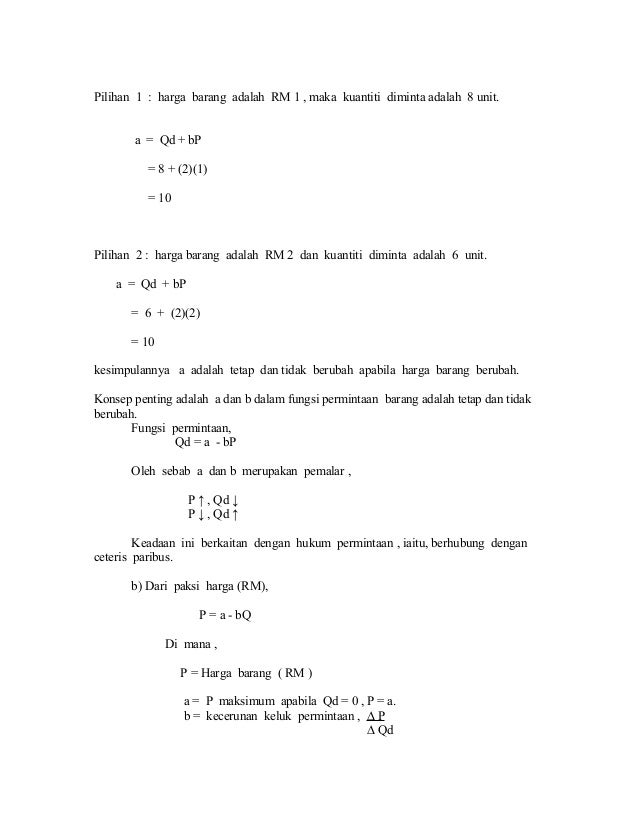 Pilihan 1 : harga barang adalah RM 1 , maka kuantiti diminta adalah 8 unit.

a = Qd + bP

= 8 + (2)(1)

= 10

Pilihan 2 : harga barang adalah RM 2 dan kuantiti diminta adalah 6 unit.

a = Qd + bP

= 6 + (2)(2)

= 10

kesimpulannya a adalah tetap dan tidak berubah apabila harga barang berubah.

Konsep penting adalah a dan b dalam fungsi permintaan barang adalah tetap dan tidak berubah.

Fungsi permintaan,

Qd = a - bP

Oleh sebab a dan b merupakan pemalar ,

P ↑ , Qd ↓
P ↓ , Qd ↑

Keadaan ini berkaitan dengan hukum permintaan , iaitu, berhubung dengan ceteris paribus.

b) Dari paksi harga (RM),

P = a - bQ

Di mana ,

P = Harga barang ( RM )

a = P maksimum apabila Qd = 0 , P = a.
b = kecerunan keluk permintaan , $\frac{\Delta P}{\Delta Qd}$